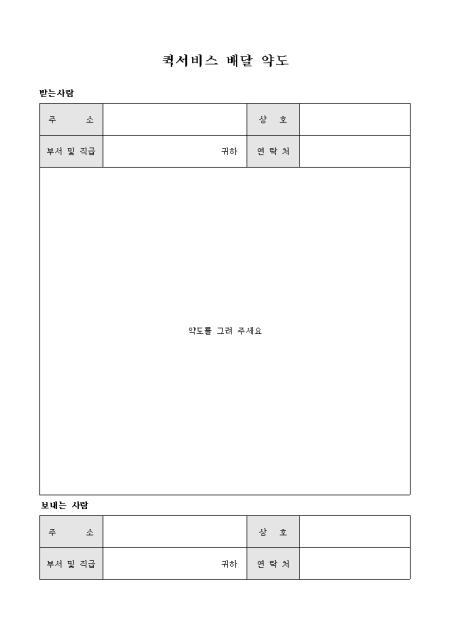 퀵서비스 배달 약도

받는사람

주 소
상 호
부서 및 직급
귀하
연 락 처

약도를 그려 주세요

보내는 사람

주 소
상 호
부서 및 직급
귀하
연 락 처